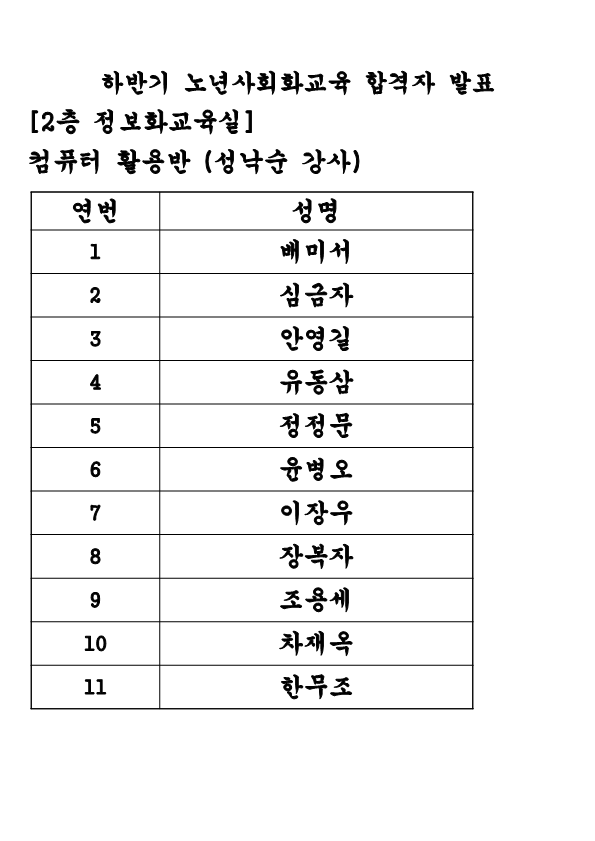 하반기 노년사회화교육 합격자 발표

[2층 정보화교육실]

컴퓨터 활용반 (성낙순 강사)

| 연번 | 성명 |
|---|---|
| 1 | 배미서 |
| 2 | 심금자 |
| 3 | 안영길 |
| 4 | 유동삼 |
| 5 | 정정문 |
| 6 | 윤병오 |
| 7 | 이장우 |
| 8 | 장복자 |
| 9 | 조용세 |
| 10 | 차재옥 |
| 11 | 한무조 |